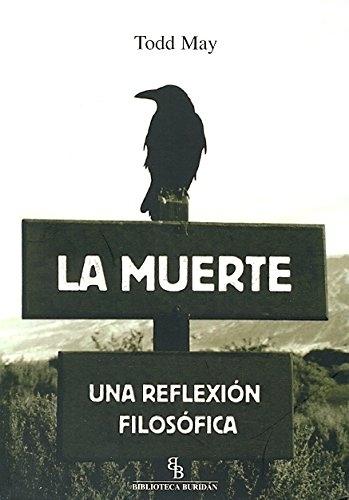 Todd May

LA MUERTE

UNA REFLEXIÓN FILOSÓFICA

BB
BIBLIOTECA BURIDÁN